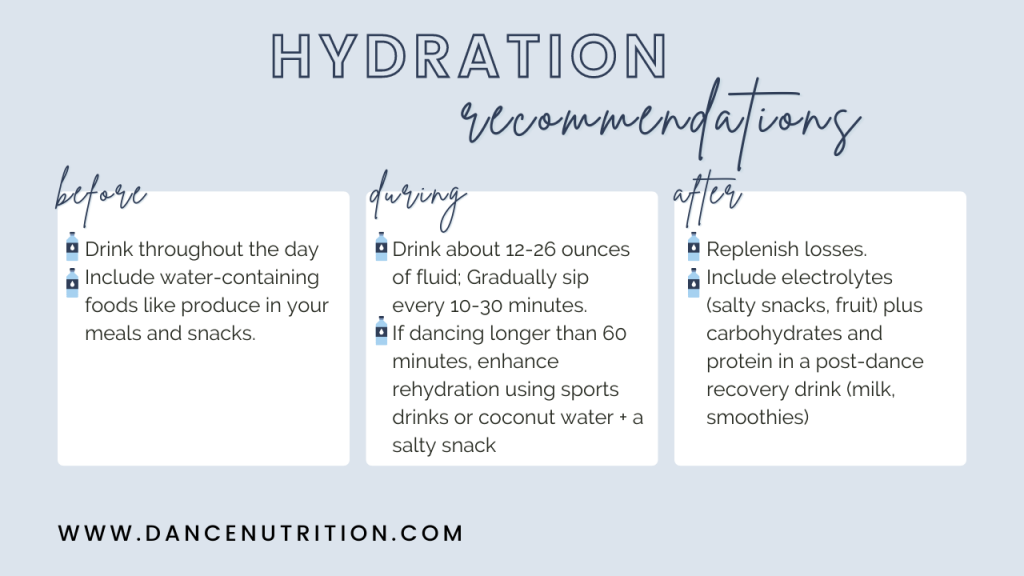 HYDRATION
recommendations

before

Drink throughout the day
Include water-containing foods like produce in your meals and snacks.

during

Drink about 12-26 ounces of fluid; Gradually sip every 10-30 minutes.
If dancing longer than 60 minutes, enhance rehydration using sports drinks or coconut water + a salty snack

after

Replenish losses.
Include electrolytes (salty snacks, fruit) plus carbohydrates and protein in a post-dance recovery drink (milk, smoothies)

WWW.DANCENUTRITION.COM